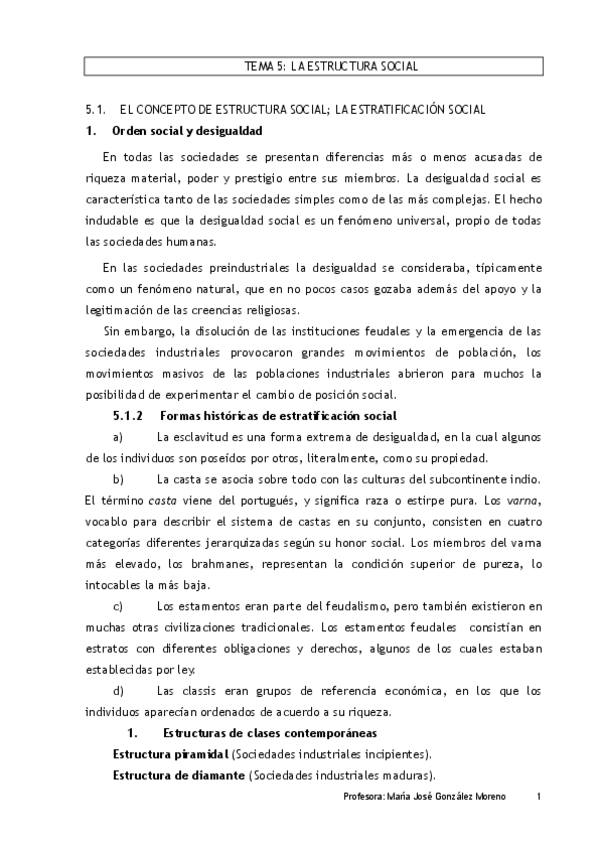 TEMA 5: LA ESTRUCTURA SOCIAL

5.1. EL CONCEPTO DE ESTRUCTURA SOCIAL; LA ESTRATIFICACIÓN SOCIAL

1. Orden social y desigualdad

En todas las sociedades se presentan diferencias más o menos acusadas de riqueza material, poder y prestigio entre sus miembros. La desigualdad social es característica tanto de las sociedades simples como de las más complejas. El hecho indudable es que la desigualdad social es un fenómeno universal, propio de todas las sociedades humanas.

En las sociedades preindustriales la desigualdad se consideraba, típicamente como un fenómeno natural, que en no pocos casos gozaba además del apoyo y la legitimación de las creencias religiosas.

Sin embargo, la disolución de las instituciones feudales y la emergencia de las sociedades industriales provocaron grandes movimientos de población, los movimientos masivos de las poblaciones industriales abrieron para muchos la posibilidad de experimentar el cambio de posición social.

5.1.2 Formas históricas de estratificación social

a) La esclavitud es una forma extrema de desigualdad, en la cual algunos de los individuos son poseídos por otros, literalmente, como su propiedad.

b) La casta se asocia sobre todo con las culturas del subcontinente indio. El término casta viene del portugués, y significa raza o estirpe pura. Los varna, vocablo para describir el sistema de castas en su conjunto, consisten en cuatro categorías diferentes jerarquizadas según su honor social. Los miembros del varna más elevado, los brahmanes, representan la condición superior de pureza, lo intocables la más baja.

c) Los estamentos eran parte del feudalismo, pero también existieron en muchas otras civilizaciones tradicionales. Los estamentos feudales consistían en estratos con diferentes obligaciones y derechos, algunos de los cuales estaban establecidas por ley.

d) Las classis eran grupos de referencia económica, en los que los individuos aparecían ordenados de acuerdo a su riqueza.

1. Estructuras de clases contemporáneas

Estructura piramidal (Sociedades industriales incipientes).

Estructura de diamante (Sociedades industriales maduras).

Profesora: María José González Moreno 1